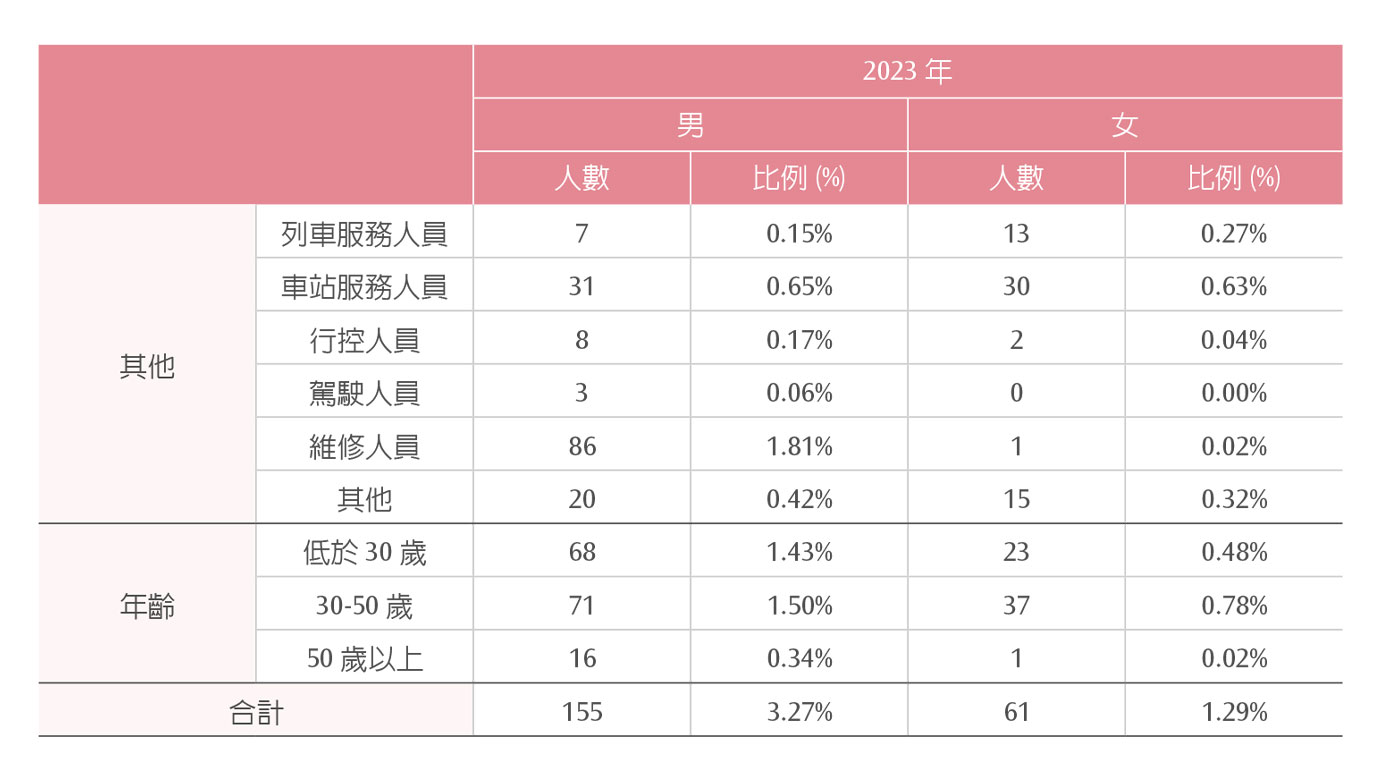 | | | 2023 年 | | | |
|---|---|---|---|---|---|
| | | 男 | | 女 | |
| | | 人數 | 比例 (%) | 人數 | 比例 (%) |
| 其他 | 列車服務人員 | 7 | 0.15% | 13 | 0.27% |
| | 車站服務人員 | 31 | 0.65% | 30 | 0.63% |
| | 行控人員 | 8 | 0.17% | 2 | 0.04% |
| | 駕駛人員 | 3 | 0.06% | 0 | 0.00% |
| | 維修人員 | 86 | 1.81% | 1 | 0.02% |
| | 其他 | 20 | 0.42% | 15 | 0.32% |
| 年齡 | 低於 30 歲 | 68 | 1.43% | 23 | 0.48% |
| | 30-50 歲 | 71 | 1.50% | 37 | 0.78% |
| | 50 歲以上 | 16 | 0.34% | 1 | 0.02% |
| 合計 | | 155 | 3.27% | 61 | 1.29% |